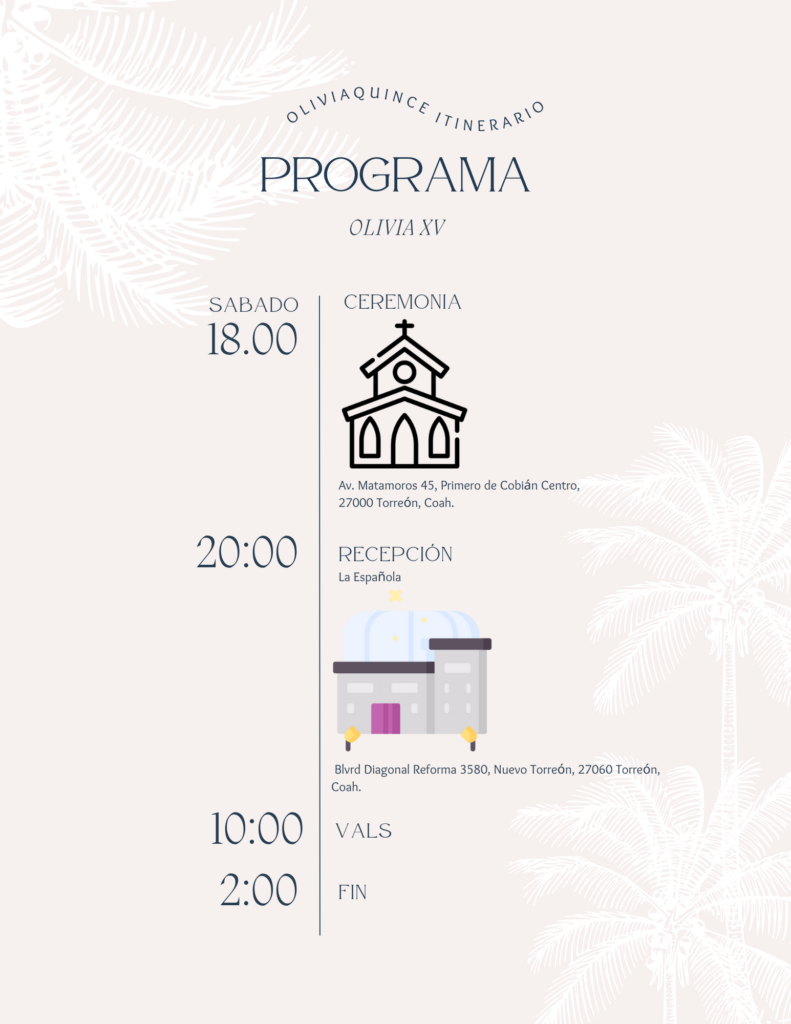 OLIVIAQUINCE ITINERARIO

PROGRAMA

OLIVIA XV

SABADO
18.00

CEREMONIA

Av. Matamoros 45, Primero de Cobián Centro, 27000 Torreón, Coah.

20:00

RECEPCIÓN
La Española

Blvrd Diagonal Reforma 3580, Nuevo Torreón, 27060 Torreón, Coah.

10:00

VALS

2:00

FIN